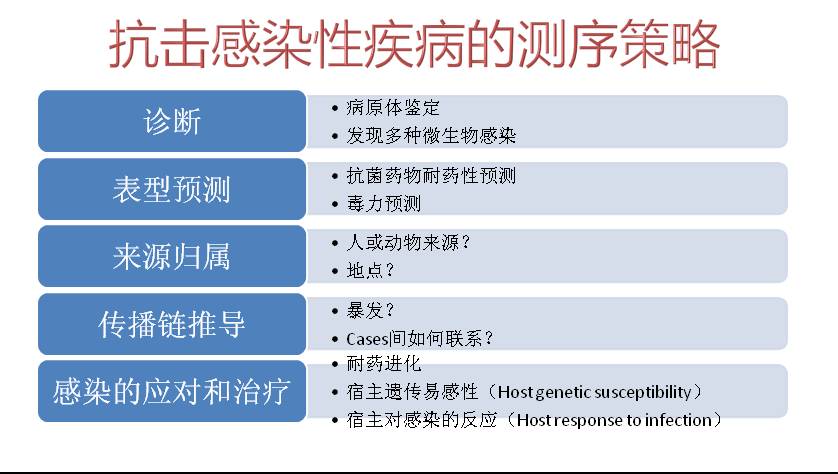 抗击感染性疾病的测序策略

诊断
• 病原体鉴定
• 发现多种微生物感染

表型预测
• 抗菌药物耐药性预测
• 毒力预测

来源归属
• 人或动物来源？
• 地点？

传播链推导
• 暴发？
• Cases间如何联系？

感染的应对和治疗
• 耐药进化
• 宿主遗传易感性（Host genetic susceptibility）
• 宿主对感染的反应（Host response to infection）